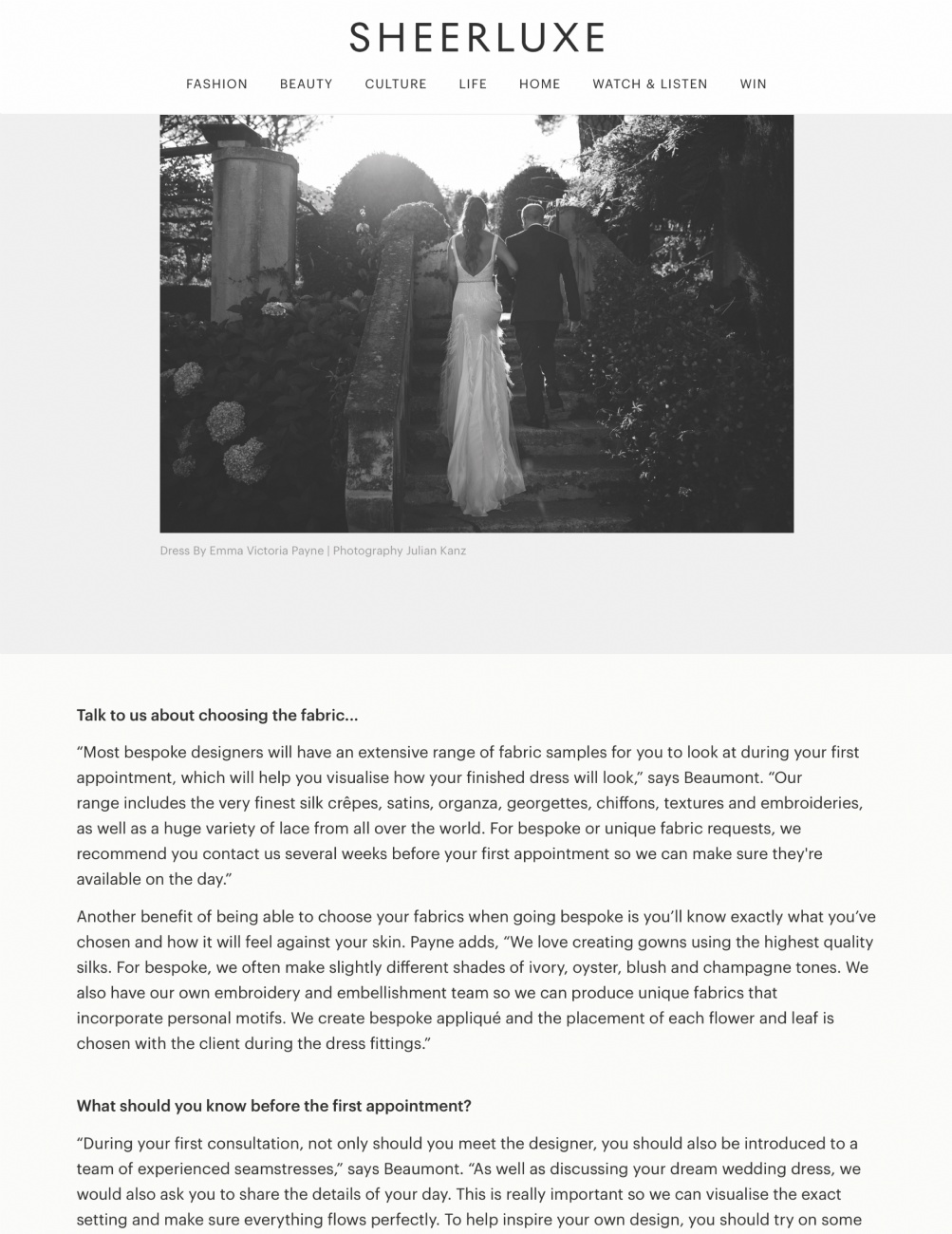 SHEERLUXE

FASHION BEAUTY CULTURE LIFE HOME WATCH & LISTEN WIN

Dress By Emma Victoria Payne | Photography Julian Kanz

Talk to us about choosing the fabric...

“Most bespoke designers will have an extensive range of fabric samples for you to look at during your first appointment, which will help you visualise how your finished dress will look,” says Beaumont. “Our range includes the very finest silk crêpes, satins, organza, georgettes, chiffons, textures and embroideries, as well as a huge variety of lace from all over the world. For bespoke or unique fabric requests, we recommend you contact us several weeks before your first appointment so we can make sure they're available on the day.”

Another benefit of being able to choose your fabrics when going bespoke is you’ll know exactly what you’ve chosen and how it will feel against your skin. Payne adds, “We love creating gowns using the highest quality silks. For bespoke, we often make slightly different shades of ivory, oyster, blush and champagne tones. We also have our own embroidery and embellishment team so we can produce unique fabrics that incorporate personal motifs. We create bespoke appliqué and the placement of each flower and leaf is chosen with the client during the dress fittings.”

What should you know before the first appointment?

“During your first consultation, not only should you meet the designer, you should also be introduced to a team of experienced seamstresses,” says Beaumont. “As well as discussing your dream wedding dress, we would also ask you to share the details of your day. This is really important so we can visualise the exact setting and make sure everything flows perfectly. To help inspire your own design, you should try on some